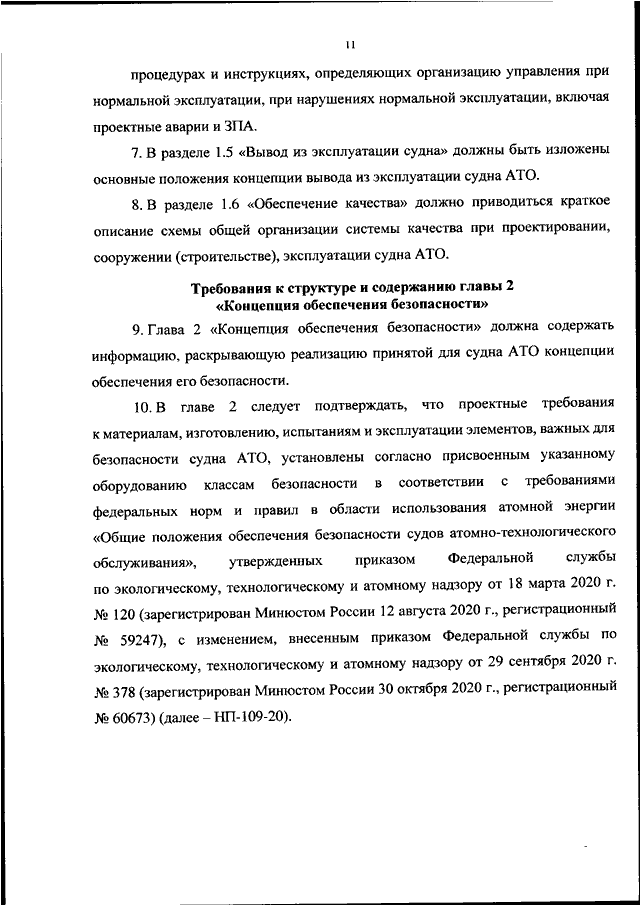 11

процедурах и инструкциях, определяющих организацию управления при нормальной эксплуатации, при нарушениях нормальной эксплуатации, включая проектные аварии и ЗПА.

7. В разделе 1.5 «Вывод из эксплуатации судна» должны быть изложены основные положения концепции вывода из эксплуатации судна АТО.

8. В разделе 1.6 «Обеспечение качества» должно приводиться краткое описание схемы общей организации системы качества при проектировании, сооружении (строительстве), эксплуатации судна АТО.

Требования к структуре и содержанию главы 2
«Концепция обеспечения безопасности»

9. Глава 2 «Концепция обеспечения безопасности» должна содержать информацию, раскрывающую реализацию принятой для судна АТО концепции обеспечения его безопасности.

10. В главе 2 следует подтверждать, что проектные требования к материалам, изготовлению, испытаниям и эксплуатации элементов, важных для безопасности судна АТО, установлены согласно присвоенным указанному оборудованию классам безопасности в соответствии с требованиями федеральных норм и правил в области использования атомной энергии «Общие положения обеспечения безопасности судов атомно-технологического обслуживания», утвержденных приказом Федеральной службы по экологическому, технологическому и атомному надзору от 18 марта 2020 г. № 120 (зарегистрирован Минюстом России 12 августа 2020 г., регистрационный № 59247), с изменением, внесенным приказом Федеральной службы по экологическому, технологическому и атомному надзору от 29 сентября 2020 г. № 378 (зарегистрирован Минюстом России 30 октября 2020 г., регистрационный № 60673) (далее – НП-109-20).